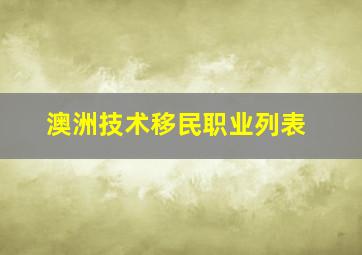 澳洲技术移民职业列表